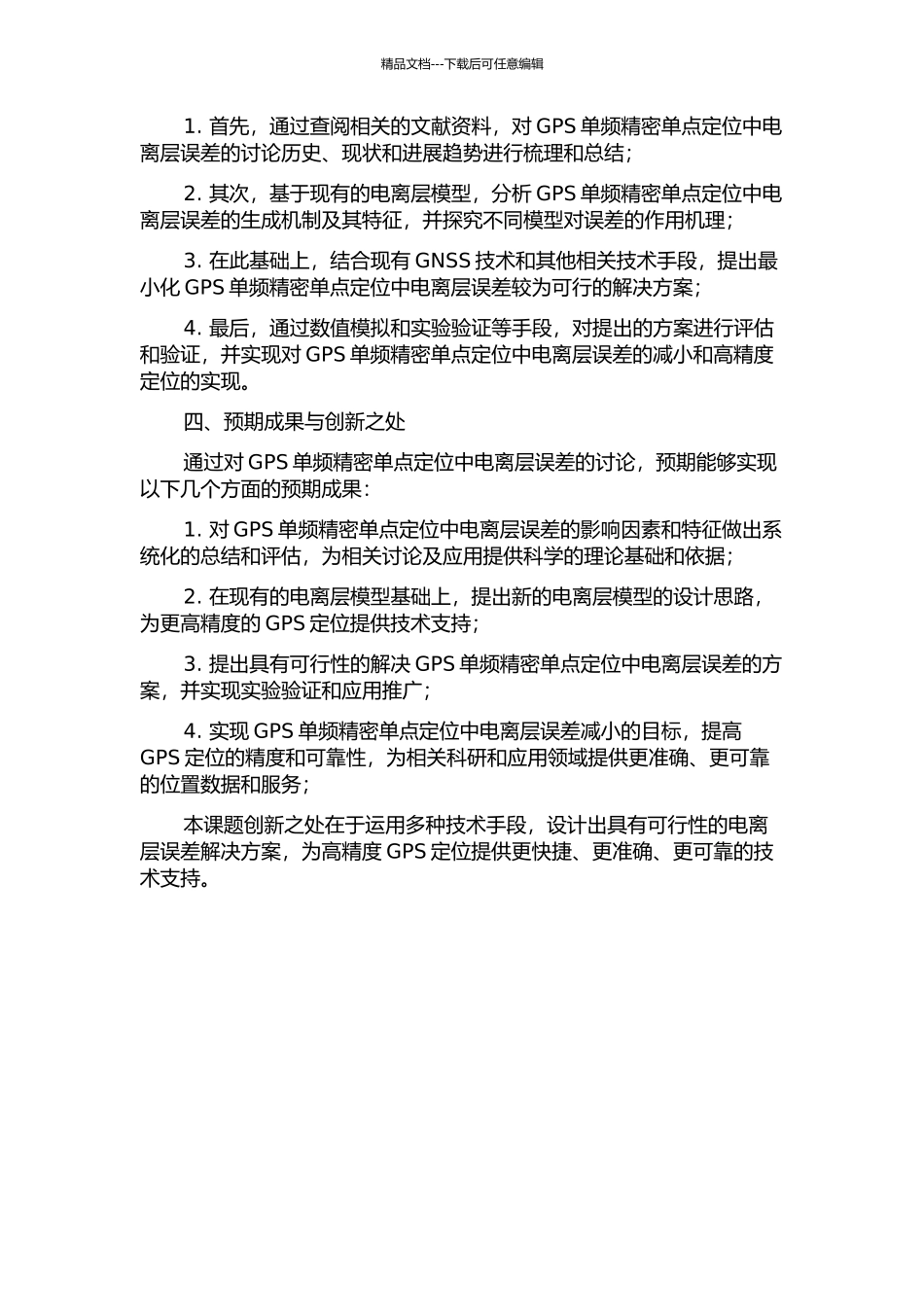 精品文档---下载后可任意编辑

1. 首先，通过查阅相关的文献资料，对 GPS 单频精密单点定位中电离层误差的讨论历史、现状和进展趋势进行梳理和总结；

2. 其次，基于现有的电离层模型，分析 GPS 单频精密单点定位中电离层误差的生成机制及其特征，并探究不同模型对误差的作用机理；

3. 在此基础上，结合现有 GNSS 技术和其他相关技术手段，提出最小化 GPS 单频精密单点定位中电离层误差较为可行的解决方案；

4. 最后，通过数值模拟和实验验证等手段，对提出的方案进行评估和验证，并实现对 GPS 单频精密单点定位中电离层误差的减小和高精度定位的实现。

四、预期成果与创新之处

通过对 GPS 单频精密单点定位中电离层误差的讨论，预期能够实现以下几个方面的预期成果：

1. 对 GPS 单频精密单点定位中电离层误差的影响因素和特征做出系统化的总结和评估，为相关讨论及应用提供科学的理论基础和依据；

2. 在现有的电离层模型基础上，提出新的电离层模型的设计思路，为更高精度的 GPS 定位提供技术支持；

3. 提出具有可行性的解决 GPS 单频精密单点定位中电离层误差的方案，并实现实验验证和应用推广；

4. 实现 GPS 单频精密单点定位中电离层误差减小的目标，提高 GPS 定位的精度和可靠性，为相关科研和应用领域提供更准确、更可靠的位置数据和服务；

本课题创新之处在于运用多种技术手段，设计出具有可行性的电离层误差解决方案，为高精度 GPS 定位提供更快捷、更准确、更可靠的技术支持。